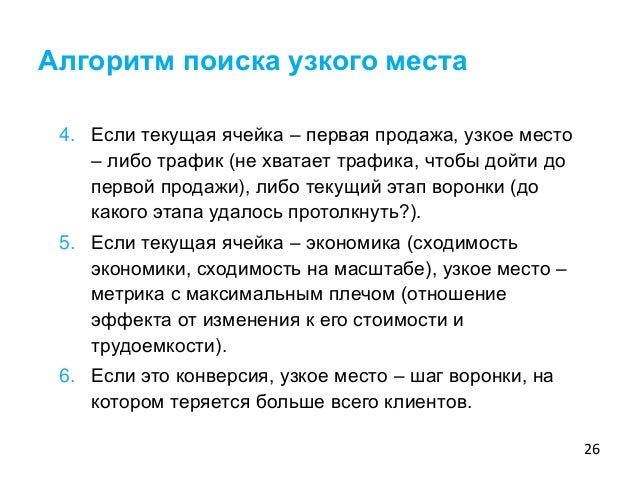 Алгоритм поиска узкого места

4. Если текущая ячейка – первая продажа, узкое место – либо трафик (не хватает трафика, чтобы дойти до первой продажи), либо текущий этап воронки (до какого этапа удалось протолкнуть?).

5. Если текущая ячейка – экономика (сходимость экономики, сходимость на масштабе), узкое место – метрика с максимальным плечом (отношение эффекта от изменения к его стоимости и трудоемкости).

6. Если это конверсия, узкое место – шаг воронки, на котором теряется больше всего клиентов.

26